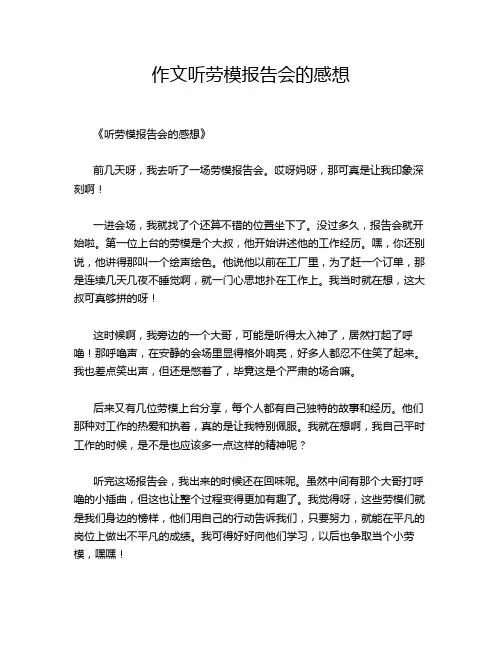 作文听劳模报告会的感想

《听劳模报告会的感想》

前几天呀，我去听了一场劳模报告会。哎呀妈呀，那可真是让我印象深刻啊！

一进会场，我就找了个还算不错的位置坐下了。没过多久，报告会就开始啦。第一位上台的劳模是个大叔，他开始讲述他的工作经历。嘿，你还别说，他讲得那叫一个绘声绘色。他说他以前在工厂里，为了赶一个订单，那是连续几天几夜不睡觉啊，就一门心思地扑在工作上。我当时就在想，这大叔可真够拼的呀！

这时候啊，我旁边的一个大哥，可能是听得太入神了，居然打起了呼噜！那呼噜声，在安静的会场里显得格外响亮，好多人都忍不住笑了起来。我也差点笑出声，但还是憋着了，毕竟这是个严肃的场合嘛。

后来又有几位劳模上台分享，每个人都有自己独特的故事和经历。他们那种对工作的热爱和执着，真的是让我特别佩服。我就在想啊，我自己平时工作的时候，是不是也应该多一点这样的精神呢？

听完这场报告会，我出来的时候还在回味呢。虽然中间有那个大哥打呼噜的小插曲，但这也让整个过程变得更加有趣了。我觉得呀，这些劳模们就是我们身边的榜样，他们用自己的行动告诉我们，只要努力，就能在平凡的岗位上做出不平凡的成绩。我可得好好向他们学习，以后也争取当个小劳模，嘿嘿！